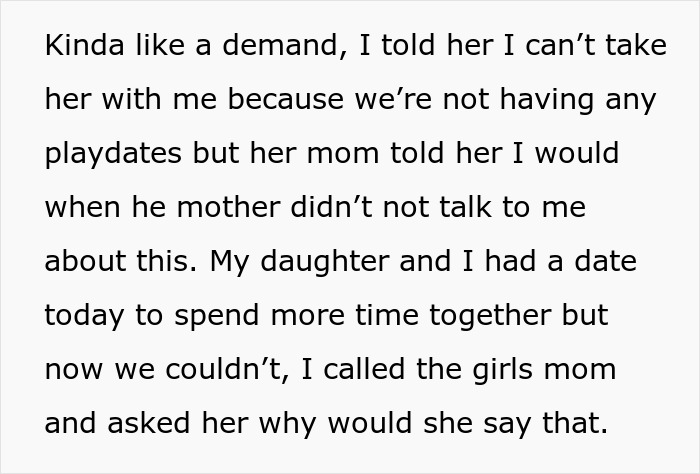 Kinda like a demand, I told her I can’t take her with me because we’re not having any playdates but her mom told her I would when he mother didn’t not talk to me about this. My daughter and I had a date today to spend more time together but now we couldn’t, I called the girls mom and asked her why would she say that.